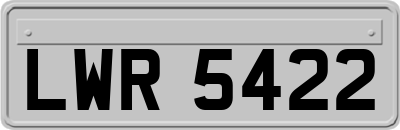 LWR 5422